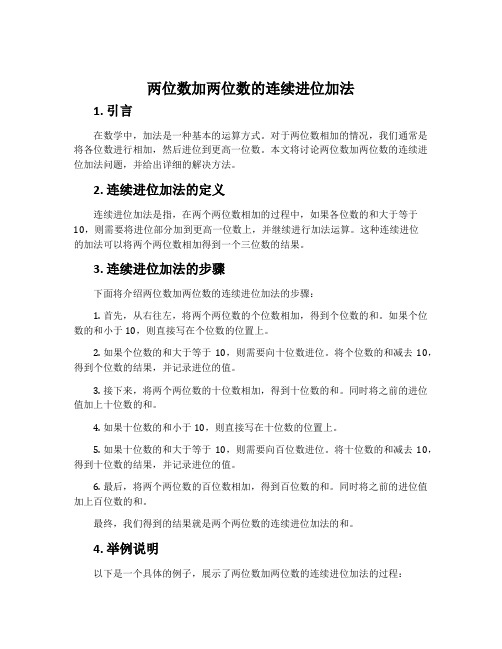 两位数加两位数的连续进位加法

1. 引言

在数学中，加法是一种基本的运算方式。对于两位数相加的情况，我们通常是将各位数进行相加，然后进位到更高一位数。本文将讨论两位数加两位数的连续进位加法问题，并给出详细的解决方法。

2. 连续进位加法的定义

连续进位加法是指，在两个两位数相加的过程中，如果各位数的和大于等于10，则需要将进位部分加到更高一位数上，并继续进行加法运算。这种连续进位的加法可以将两个两位数相加得到一个三位数的结果。

3. 连续进位加法的步骤

下面将介绍两位数加两位数的连续进位加法的步骤：

1. 首先，从右往左，将两个两位数的个位数相加，得到个位数的和。如果个位数的和小于10，则直接写在个位数的位置上。

2. 如果个位数的和大于等于 10，则需要向十位数进位。将个位数的和减去 10，得到个位数的结果，并记录进位的值。

3. 接下来，将两个两位数的十位数相加，得到十位数的和。同时将之前的进位值加上十位数的和。

4. 如果十位数的和小于 10，则直接写在十位数的位置上。

5. 如果十位数的和大于等于 10，则需要向百位数进位。将十位数的和减去 10，得到十位数的结果，并记录进位的值。

6. 最后，将两个两位数的百位数相加，得到百位数的和。同时将之前的进位值加上百位数的和。

最终，我们得到的结果就是两个两位数的连续进位加法的和。

4. 举例说明

以下是一个具体的例子，展示了两位数加两位数的连续进位加法的过程：